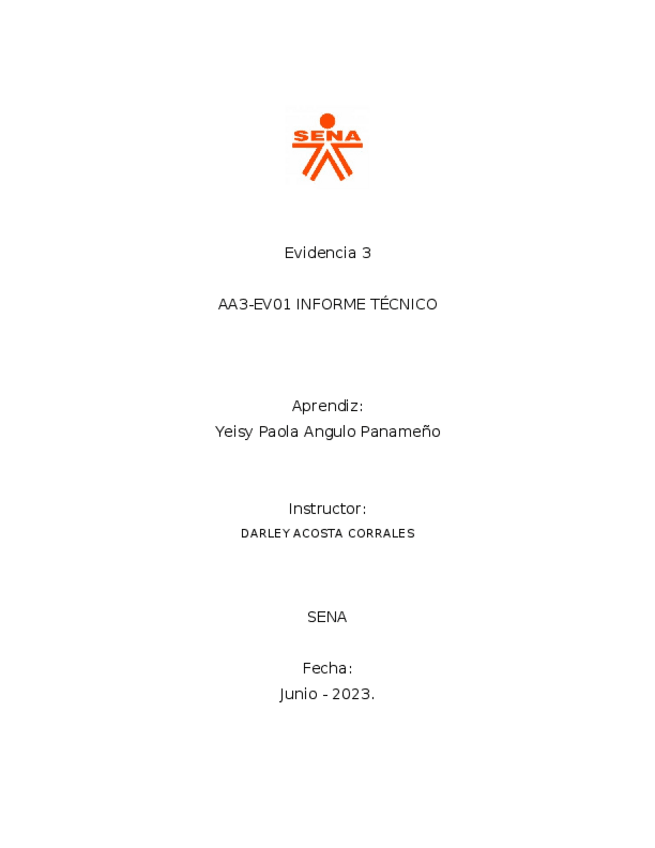 SENA

Evidencia 3

AA3-EV01 INFORME TÉCNICO

Aprendiz:
Yeisy Paola Angulo Panameño

Instructor:
DARLEY ACOSTA CORRALES

SENA

Fecha:
Junio - 2023.